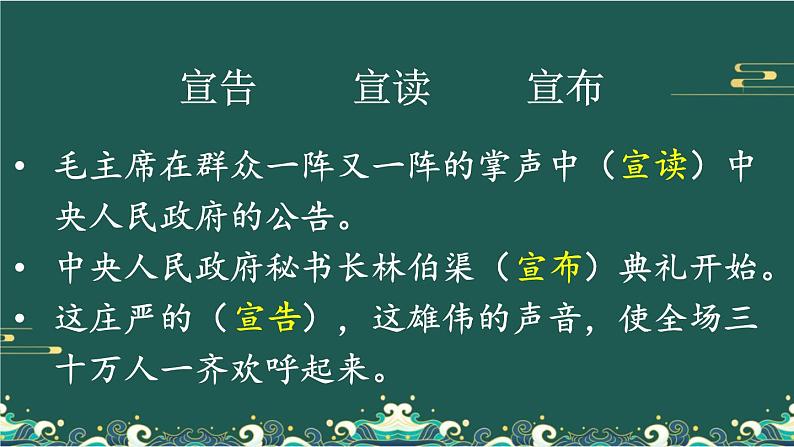 宣告　　宣读　　宣布

• 毛主席在群众一阵又一阵的掌声中（宣读）中央人民政府的公告。

• 中央人民政府秘书长林伯渠（宣布）典礼开始。

• 这庄严的（宣告），这雄伟的声音，使全场三十万人一齐欢呼起来。